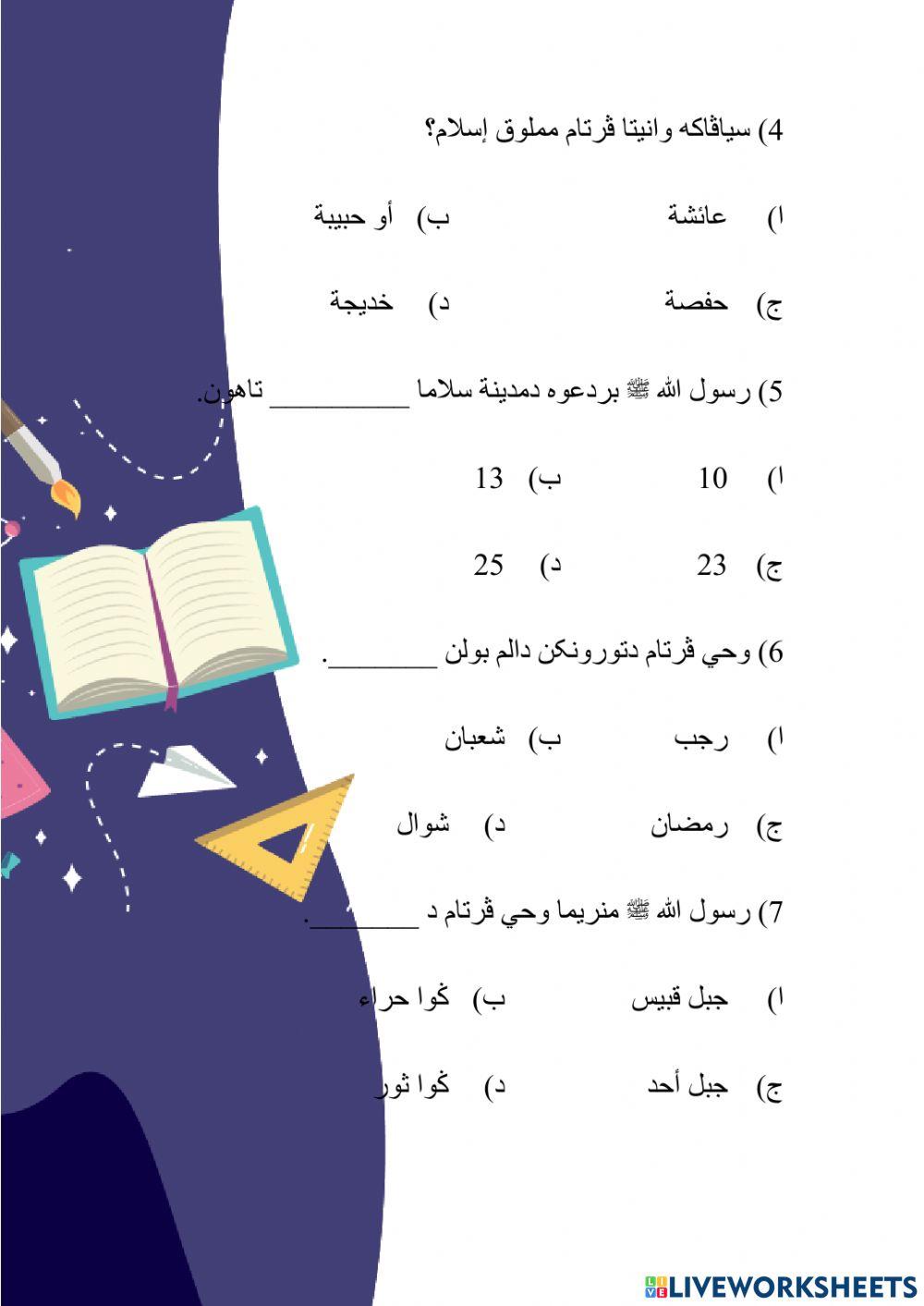 4) سياڤاكه وانيتا ڤرتام مملوق إسلام؟

ا) عائشة ب) أو حبيبة

ج) حفصة د) خديجة

5) رسول الله ﷺ بردعوه دمدينة سلاما ____ تاهون.

ا) 10 ب) 13

ج) 23 د) 25

6) وحي ڤرتام دتورونكن دالم بولن ____.

ا) رجب ب) شعبان

ج) رمضان د) شوال

7) رسول الله ﷺ منريما وحي ڤرتام د ____.

ا) جبل قبيس ب) ݢوا حراء

ج) جبل أحد د) ݢوا ثور

LIVEWORKSHEETS